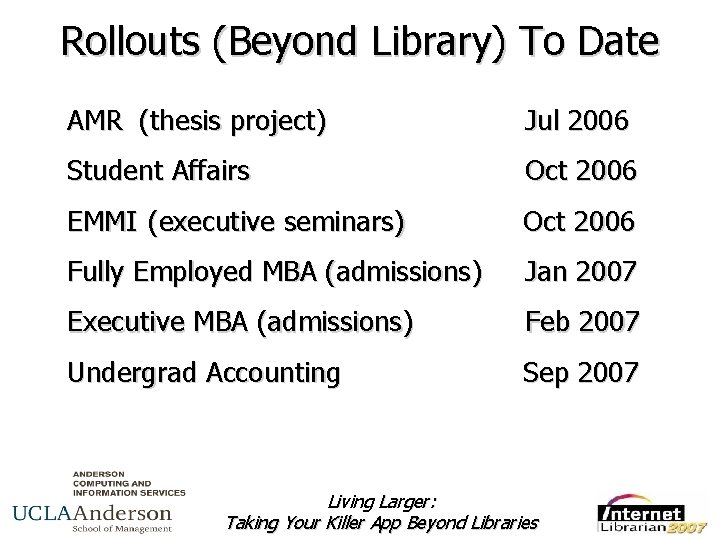 Rollouts (Beyond Library) To Date

| | |
|---|---|
| AMR (thesis project) | Jul 2006 |
| Student Affairs | Oct 2006 |
| EMMI (executive seminars) | Oct 2006 |
| Fully Employed MBA (admissions) | Jan 2007 |
| Executive MBA (admissions) | Feb 2007 |
| Undergrad Accounting | Sep 2007 |

ANDERSON COMPUTING AND INFORMATION SERVICES
UCLAAnderson
School of Management

Living Larger:
Taking Your Killer App Beyond Libraries

Internet Librarian 2007